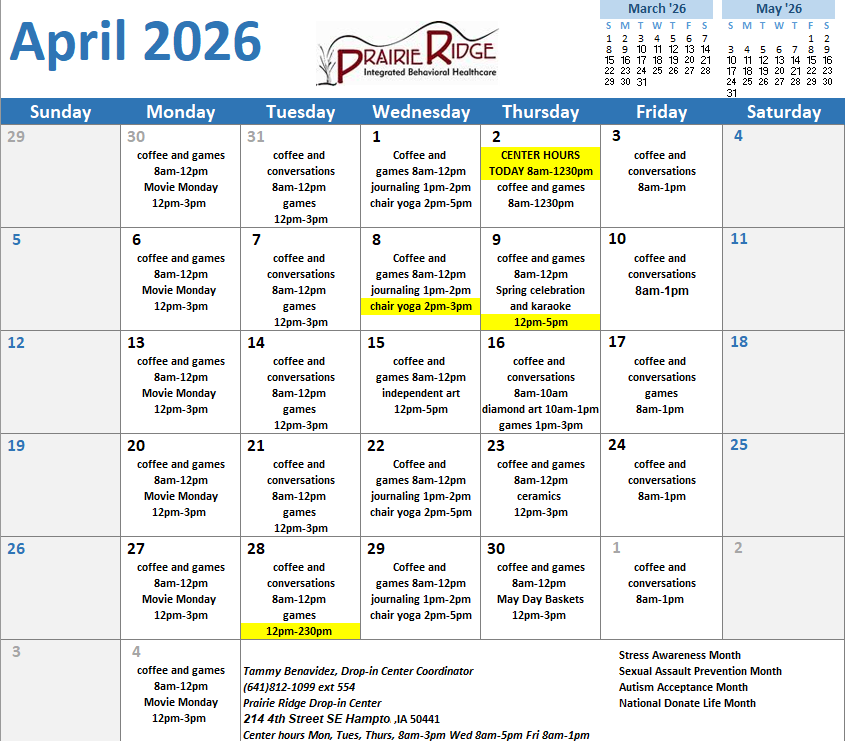 April 2026

PRAIRIE RIDGE
Integrated Behavioral Healthcare

March '26

| S | M | T | W | T | F | S |
|---|---|---|---|---|---|---|
| 1 | 2 | 3 | 4 | 5 | 6 | 7 |
| 8 | 9 | 10 | 11 | 12 | 13 | 14 |
| 15 | 16 | 17 | 18 | 19 | 20 | 21 |
| 22 | 23 | 24 | 25 | 26 | 27 | 28 |
| 29 | 30 | 31 | | | | |

May '26

| S | M | T | W | T | F | S |
|---|---|---|---|---|---|---|
| | | | | | 1 | 2 |
| 3 | 4 | 5 | 6 | 7 | 8 | 9 |
| 10 | 11 | 12 | 13 | 14 | 15 | 16 |
| 17 | 18 | 19 | 20 | 21 | 22 | 23 |
| 24 | 25 | 26 | 27 | 28 | 29 | 30 |
| 31 | | | | | | |

| Sunday | Monday | Tuesday | Wednesday | Thursday | Friday | Saturday |
|---|---|---|---|---|---|---|
| 29 | 30 coffee and games 8am-12pm Movie Monday 12pm-3pm | 31 coffee and conversations 8am-12pm games 12pm-3pm | 1 Coffee and games 8am-12pm journaling 1pm-2pm chair yoga 2pm-5pm | 2 CENTER HOURS TODAY 8am-1230pm coffee and games 8am-1230pm | 3 coffee and conversations 8am-1pm | 4 |
| 5 | 6 coffee and games 8am-12pm Movie Monday 12pm-3pm | 7 coffee and conversations 8am-12pm games 12pm-3pm | 8 Coffee and games 8am-12pm journaling 1pm-2pm chair yoga 2pm-3pm | 9 coffee and games 8am-12pm Spring celebration and karaoke 12pm-5pm | 10 coffee and conversations 8am-1pm | 11 |
| 12 | 13 coffee and games 8am-12pm Movie Monday 12pm-3pm | 14 coffee and conversations 8am-12pm games 12pm-3pm | 15 coffee and games 8am-12pm independent art 12pm-5pm | 16 coffee and conversations 8am-10am diamond art 10am-1pm games 1pm-3pm | 17 coffee and conversations games 8am-1pm | 18 |
| 19 | 20 coffee and games 8am-12pm Movie Monday 12pm-3pm | 21 coffee and conversations 8am-12pm games 12pm-3pm | 22 Coffee and games 8am-12pm journaling 1pm-2pm chair yoga 2pm-5pm | 23 coffee and games 8am-12pm ceramics 12pm-3pm | 24 coffee and conversations 8am-1pm | 25 |
| 26 | 27 coffee and games 8am-12pm Movie Monday 12pm-3pm | 28 coffee and conversations 8am-12pm games 12pm-230pm | 29 Coffee and games 8am-12pm journaling 1pm-2pm chair yoga 2pm-5pm | 30 coffee and games 8am-12pm May Day Baskets 12pm-3pm | 1 coffee and conversations 8am-1pm | 2 |
| 3 | 4 coffee and games 8am-12pm Movie Monday 12pm-3pm | | | | | |

Tammy Benavidez, Drop-in Center Coordinator
(641)812-1099 ext 554
Prairie Ridge Drop-in Center
214 4th Street SE Hampto ,IA 50441
Center hours Mon, Tues, Thurs, 8am-3pm Wed 8am-5pm Fri 8am-1pm

Stress Awareness Month
Sexual Assault Prevention Month
Autism Acceptance Month
National Donate Life Month